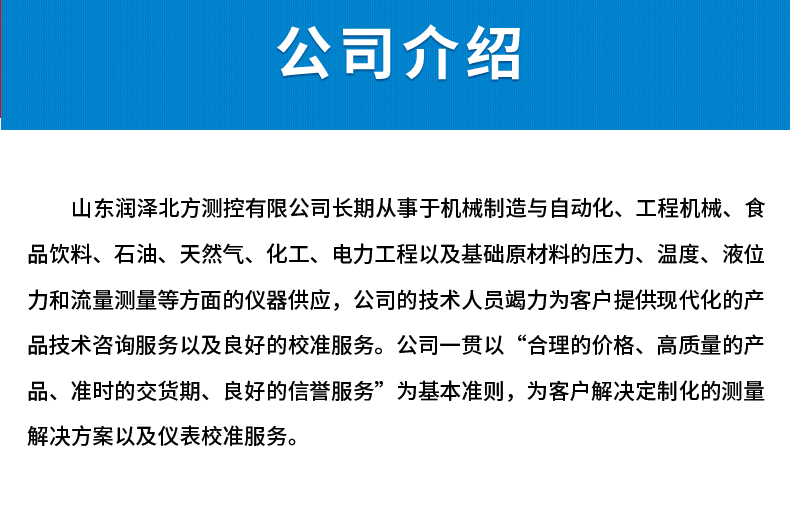 公司介绍

山东润泽北方测控有限公司长期从事于机械制造与自动化、工程机械、食品饮料、石油、天然气、化工、电力工程以及基础原材料的压力、温度、液位力和流量测量等方面的仪器供应，公司的技术人员竭力为客户提供现代化的产品技术咨询服务以及良好的校准服务。公司一贯以“合理的价格、高质量的产品、准时的交货期、良好的信誉服务”为基本准则，为客户解决定制化的测量解决方案以及仪表校准服务。